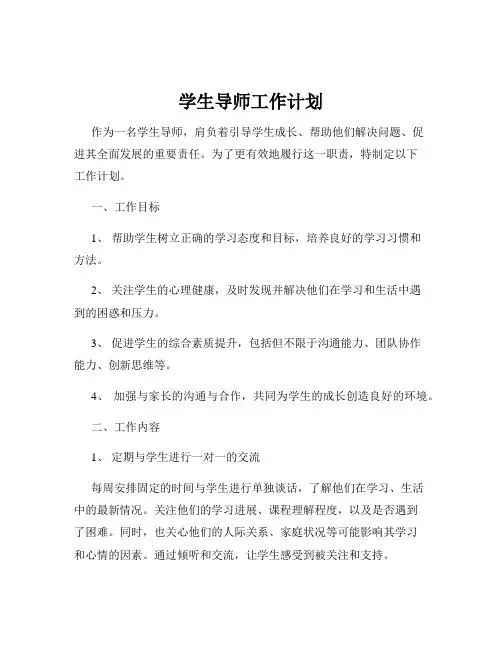 学生导师工作计划

作为一名学生导师，肩负着引导学生成长、帮助他们解决问题、促进其全面发展的重要责任。为了更有效地履行这一职责，特制定以下工作计划。

一、工作目标

1、 帮助学生树立正确的学习态度和目标，培养良好的学习习惯和方法。

2、 关注学生的心理健康，及时发现并解决他们在学习和生活中遇到的困惑和压力。

3、 促进学生的综合素质提升，包括但不限于沟通能力、团队协作能力、创新思维等。

4、 加强与家长的沟通与合作，共同为学生的成长创造良好的环境。

二、工作内容

1、 定期与学生进行一对一的交流

每周安排固定的时间与学生进行单独谈话，了解他们在学习、生活中的最新情况。关注他们的学习进展、课程理解程度，以及是否遇到了困难。同时，也关心他们的人际关系、家庭状况等可能影响其学习和心情的因素。通过倾听和交流，让学生感受到被关注和支持。